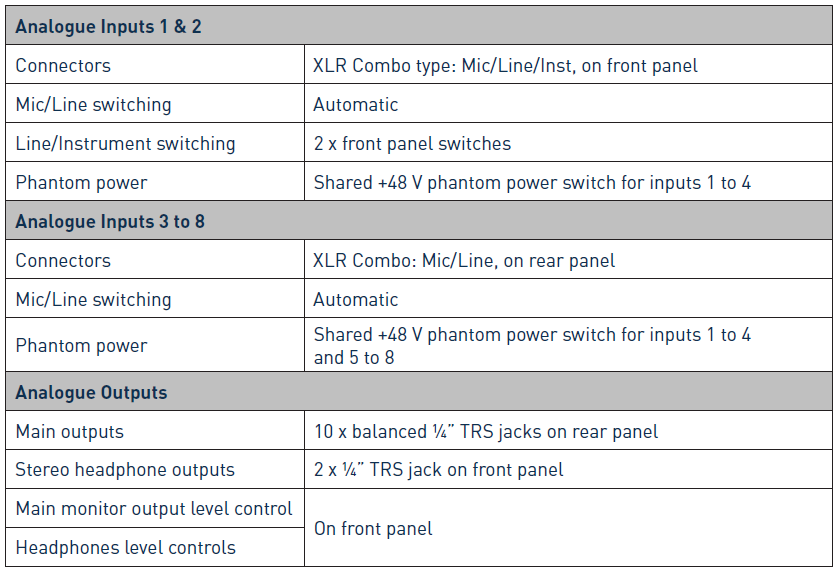 | Analogue Inputs 1 & 2 | |
|---|---|
| Connectors | XLR Combo type: Mic/Line/Inst, on front panel |
| Mic/Line switching | Automatic |
| Line/Instrument switching | 2 x front panel switches |
| Phantom power | Shared +48 V phantom power switch for inputs 1 to 4 |
| Analogue Inputs 3 to 8 | |
| Connectors | XLR Combo: Mic/Line, on rear panel |
| Mic/Line switching | Automatic |
| Phantom power | Shared +48 V phantom power switch for inputs 1 to 4 and 5 to 8 |
| Analogue Outputs | |
| Main outputs | 10 x balanced ¼" TRS jacks on rear panel |
| Stereo headphone outputs | 2 x ¼" TRS jack on front panel |
| Main monitor output level control | On front panel |
| Headphones level controls | |